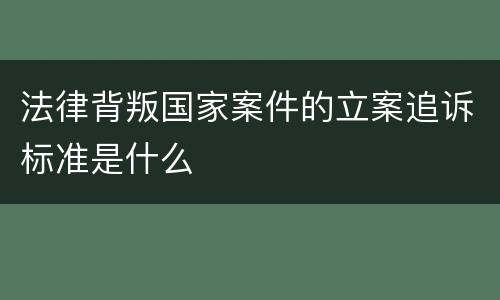 法律背叛国家案件的立案追诉标准是什么